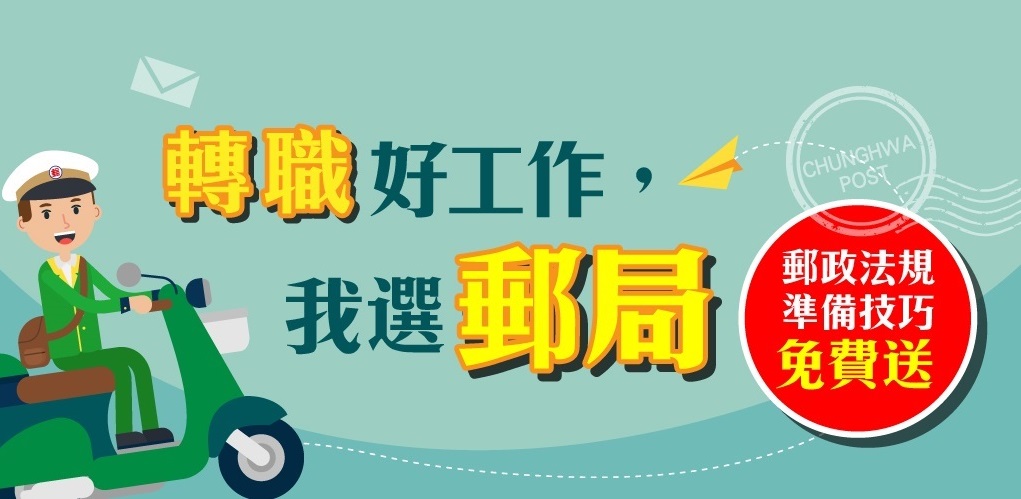 轉職好工作，
我選郵局

CHUNGHWA
POST

郵政法規
準備技巧
免費送